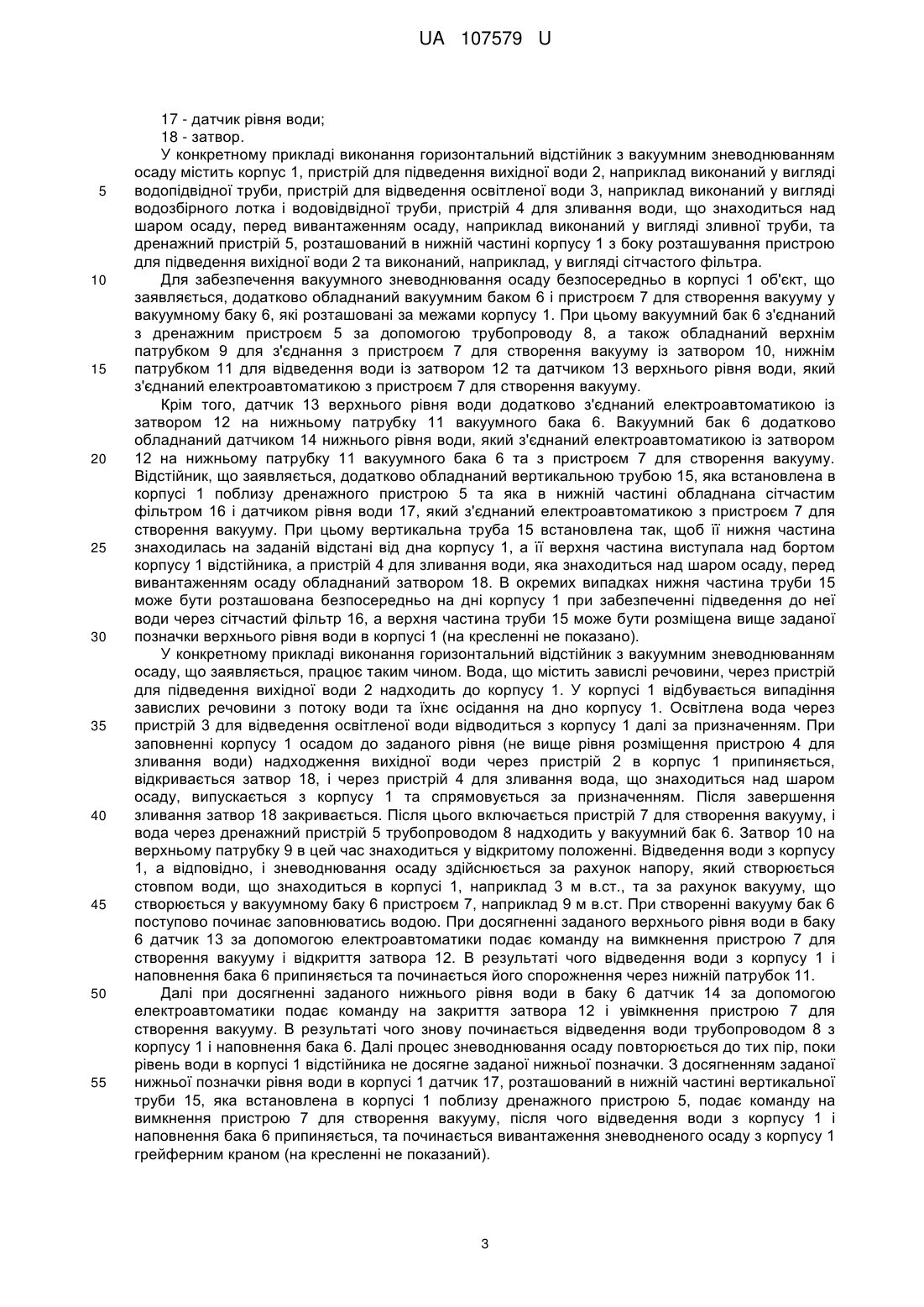 UA 107579 U

17 - датчик рівня води;
18 - затвор.

У конкретному прикладі виконання горизонтальний відстійник з вакуумним зневоднюванням осаду містить корпус 1, пристрій для підведення вихідної води 2, наприклад виконаний у вигляді водопідвідної труби, пристрій для відведення освітленої води 3, наприклад виконаний у вигляді водозбірного лотка і водовідвідної труби, пристрій 4 для зливання води, що знаходиться над шаром осаду, перед вивантаженням осаду, наприклад виконаний у вигляді зливної труби, та дренажний пристрій 5, розташований в нижній частині корпусу 1 з боку розташування пристрою для підведення вихідної води 2 та виконаний, наприклад, у вигляді сітчастого фільтра.

Для забезпечення вакуумного зневоднювання осаду безпосередньо в корпусі 1 об'єкт, що заявляється, додатково обладнаний вакуумним баком 6 і пристроєм 7 для створення вакууму у вакуумному баку 6, які розташовані за межами корпусу 1. При цьому вакуумний бак 6 з'єднаний з дренажним пристроєм 5 за допомогою трубопроводу 8, а також обладнаний верхнім патрубком 9 для з'єднання з пристроєм 7 для створення вакууму із затвором 10, нижнім патрубком 11 для відведення води із затвором 12 та датчиком 13 верхнього рівня води, який з'єднаний електроавтоматикою з пристроєм 7 для створення вакууму.

Крім того, датчик 13 верхнього рівня води додатково з'єднаний електроавтоматикою із затвором 12 на нижньому патрубку 11 вакуумного бака 6. Вакуумний бак 6 додатково обладнаний датчиком 14 нижнього рівня води, який з'єднаний електроавтоматикою із затвором 12 на нижньому патрубку 11 вакуумного бака 6 та з пристроєм 7 для створення вакууму. Відстійник, що заявляється, додатково обладнаний вертикальною трубою 15, яка встановлена в корпусі 1 поблизу дренажного пристрою 5 та яка в нижній частині обладнана сітчастим фільтром 16 і датчиком рівня води 17, який з'єднаний електроавтоматикою з пристроєм 7 для створення вакууму. При цьому вертикальна труба 15 встановлена так, щоб її нижня частина знаходилась на заданій відстані від дна корпусу 1, а її верхня частина виступала над бортом корпусу 1 відстійника, а пристрій 4 для зливання води, яка знаходиться над шаром осаду, перед вивантаженням осаду обладнаний затвором 18. В окремих випадках нижня частина труби 15 може бути розташована безпосередньо на дні корпусу 1 при забезпеченні підведення до неї води через сітчастий фільтр 16, а верхня частина труби 15 може бути розміщена вище заданої позначки верхнього рівня води в корпусі 1 (на кресленні не показано).

У конкретному прикладі виконання горизонтальний відстійник з вакуумним зневоднюванням осаду, що заявляється, працює таким чином. Вода, що містить завислі речовини, через пристрій для підведення вихідної води 2 надходить до корпусу 1. У корпусі 1 відбувається випадіння завислих речовини з потоку води та їхнє осідання на дно корпусу 1. Освітлена вода через пристрій 3 для відведення освітленої води відводиться з корпусу 1 далі за призначенням. При заповненні корпусу 1 осадом до заданого рівня (не вище рівня розміщення пристрою 4 для зливання води) надходження вихідної води через пристрій 2 в корпус 1 припиняється, відкривається затвор 18, і через пристрій 4 для зливання вода, що знаходиться над шаром осаду, випускається з корпусу 1 та спрямовується за призначенням. Після завершення зливання затвор 18 закривається. Після цього включається пристрій 7 для створення вакууму, і вода через дренажний пристрій 5 трубопроводом 8 надходить у вакуумний бак 6. Затвор 10 на верхньому патрубку 9 в цей час знаходиться у відкритому положенні. Відведення води з корпусу 1, а відповідно, і зневоднювання осаду здійснюється за рахунок напору, який створюється стовпом води, що знаходиться в корпусі 1, наприклад 3 м в.ст., та за рахунок вакууму, що створюється у вакуумному баку 6 пристроєм 7, наприклад 9 м в.ст. При створенні вакууму бак 6 поступово починає заповнюватись водою. При досягненні заданого верхнього рівня води в баку 6 датчик 13 за допомогою електроавтоматики подає команду на вимкнення пристрою 7 для створення вакууму і відкриття затвора 12. В результаті чого відведення води з корпусу 1 і наповнення бака 6 припиняється та починається його спорожнення через нижній патрубок 11.

Далі при досягненні заданого нижнього рівня води в баку 6 датчик 14 за допомогою електроавтоматики подає команду на закриття затвора 12 і увімкнення пристрою 7 для створення вакууму. В результаті чого знову починається відведення води трубопроводом 8 з корпусу 1 і наповнення бака 6. Далі процес зневоднювання осаду повторюється до тих пір, поки рівень води в корпусі 1 відстійника не досягне заданої нижньої позначки. З досягненням заданої нижньої позначки рівня води в корпусі 1 датчик 17, розташований в нижній частині вертикальної труби 15, яка встановлена в корпусі 1 поблизу дренажного пристрою 5, подає команду на вимкнення пристрою 7 для створення вакууму, після чого відведення води з корпусу 1 і наповнення бака 6 припиняється, та починається вивантаження зневодненого осаду з корпусу 1 грейферним краном (на кресленні не показаний).

5
10
15
20
25
30
35
40
45
50
55

3